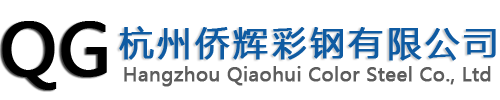 QG 杭州侨辉彩钢有限公司
Hangzhou Qiaohui Color Steel Co., Ltd